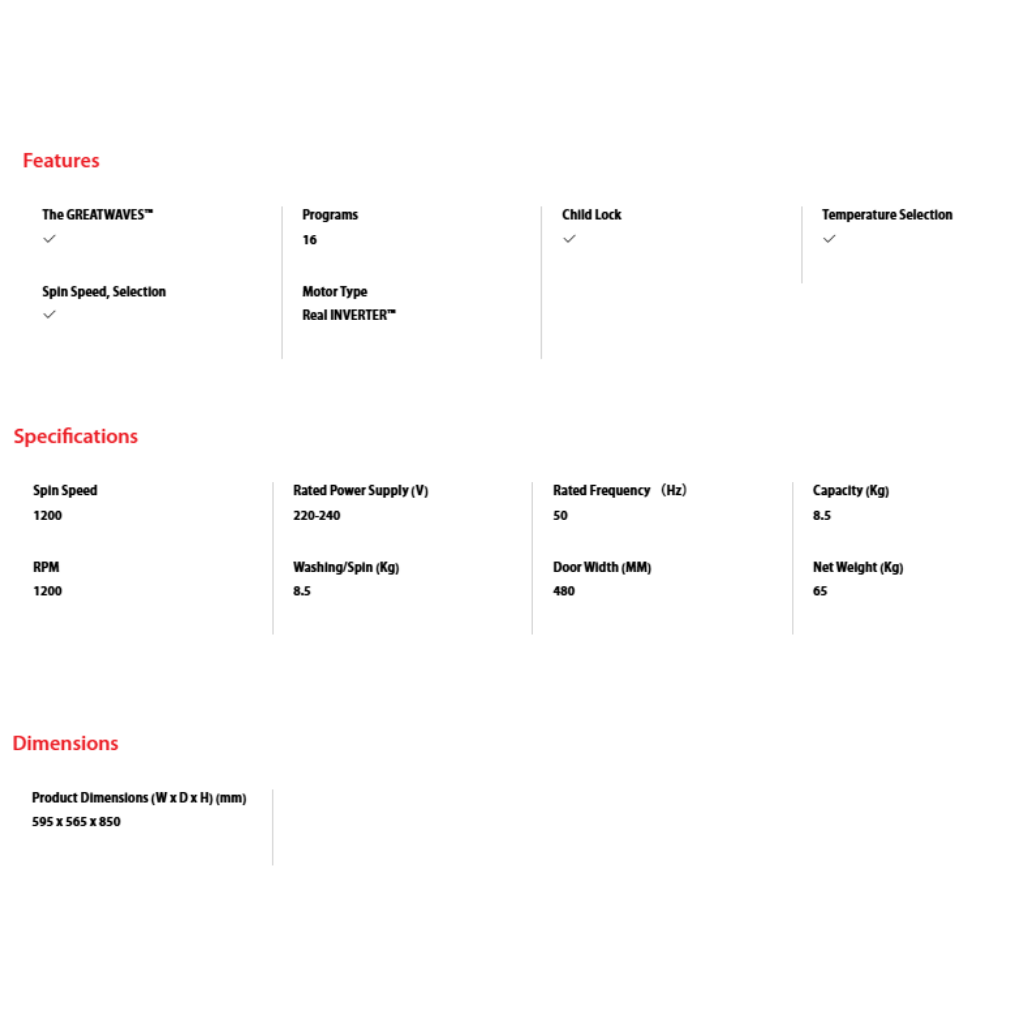 Features

The GREATWAVES™
✓

Spin Speed, Selection
✓

Programs
16

Motor Type
Real INVERTER™

Child Lock
✓

Temperature Selection
✓

Specifications

Spin Speed
1200

RPM
1200

Rated Power Supply (V)
220-240

Washing/Spin (Kg)
8.5

Rated Frequency （Hz）
50

Door Width (MM)
480

Capacity (Kg)
8.5

Net Weight (Kg)
65

Dimensions

Product Dimensions (W x D x H) (mm)
595 x 565 x 850